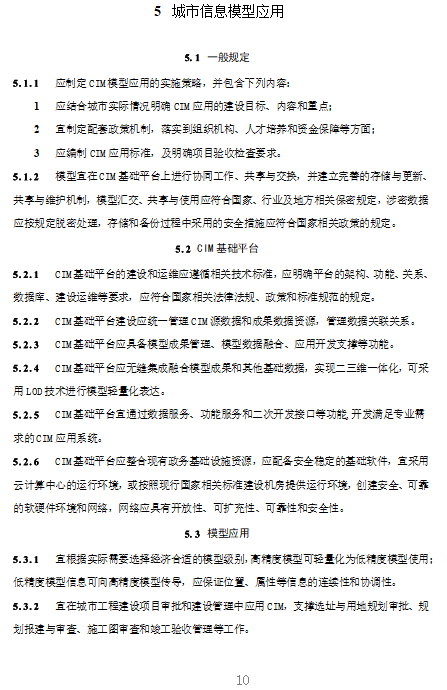 5 城市信息模型应用

5.1 一般规定

5.1.1 应制定CIM模型应用的实施策略，并包含下列内容：

1 应结合城市实际情况明确 CIM 应用的建设目标、内容和重点；

2 宜制定配套政策机制，落实到组织机构、人才培养和资金保障等方面；

3 应编制 CIM 应用标准，及明确项目验收检查要求。

5.1.2 模型宜在CIM基础平台上进行协同工作、共享与交换，并建立完善的存储与更新、共享与维护机制，模型汇交、共享与使用应符合国家、行业及地方相关保密规定，涉密数据应按规定脱密处理，存储和备份过程中采用的安全措施应符合国家相关政策的规定。

5.2 CIM基础平台

5.2.1 CIM基础平台的建设和运维应遵循相关技术标准，应明确平台的架构、功能、关系、数据库、建设运维等要求，应符合国家相关法律法规、政策和标准规范的规定。

5.2.2 CIM基础平台建设应统一管理CIM源数据和成果数据资源，管理数据关联关系。

5.2.3 CIM基础平台应具备模型成果管理、模型数据融合、应用开发支撑等功能。

5.2.4 CIM基础平台应无缝集成融合模型成果和其他基础数据，实现二三维一体化，可采用LOD技术进行模型轻量化表达。

5.2.5 CIM基础平台宜通过数据服务、功能服务和二次开发接口等功能,开发满足专业需求的CIM应用系统。

5.2.6 CIM基础平台应整合现有政务基础设施资源，应配备安全稳定的基础软件，宜采用云计算中心的运行环境，或按照现行国家相关标准建设机房提供运行环境，创建安全、可靠的软硬件环境和网络，网络应具有开放性、可扩充性、可靠性和安全性。

5.3 模型应用

5.3.1 宜根据实际需要选择经济合适的模型级别,高精度模型可轻量化为低精度模型使用;低精度模型信息可向高精度模型传导，应保证位置、属性等信息的连续性和协调性。

5.3.2 宜在城市工程建设项目审批和建设管理中应用CIM，支撑选址与用地规划审批、规划报建与审查、施工图审查和竣工验收管理等工作。

10